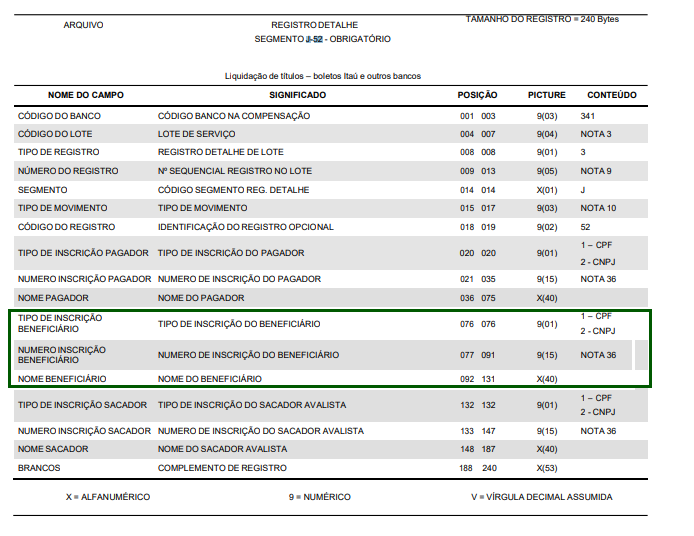 ARQUIVO

REGISTRO DETALHE
SEGMENTO J-52 - OBRIGATÓRIO

TAMANHO DO REGISTRO = 240 Bytes

Liquidação de títulos – boletos Itaú e outros bancos

| NOME DO CAMPO | SIGNIFICADO | POSIÇÃO | PICTURE | CONTEÚDO |
|---|---|---|---|---|
| CÓDIGO DO BANCO | CÓDIGO BANCO NA COMPENSAÇÃO | 001 003 | 9(03) | 341 |
| CÓDIGO DO LOTE | LOTE DE SERVIÇO | 004 007 | 9(04) | NOTA 3 |
| TIPO DE REGISTRO | REGISTRO DETALHE DE LOTE | 008 008 | 9(01) | 3 |
| NÚMERO DO REGISTRO | Nº SEQUENCIAL REGISTRO NO LOTE | 009 013 | 9(05) | NOTA 9 |
| SEGMENTO | CÓDIGO SEGMENTO REG. DETALHE | 014 014 | X(01) | J |
| TIPO DE MOVIMENTO | TIPO DE MOVIMENTO | 015 017 | 9(03) | NOTA 10 |
| CÓDIGO DO REGISTRO | IDENTIFICAÇÃO DO REGISTRO OPCIONAL | 018 019 | 9(02) | 52 |
| TIPO DE INSCRIÇÃO PAGADOR | TIPO DE INSCRIÇÃO DO PAGADOR | 020 020 | 9(01) | 1 – CPF 2 - CNPJ |
| NUMERO INSCRIÇÃO PAGADOR | NUMERO DE INSCRIÇÃO DO PAGADOR | 021 035 | 9(15) | NOTA 36 |
| NOME PAGADOR | NOME DO PAGADOR | 036 075 | X(40) | |
| TIPO DE INSCRIÇÃO BENEFICIÁRIO | TIPO DE INSCRIÇÃO DO BENEFICIÁRIO | 076 076 | 9(01) | 1 – CPF 2 - CNPJ |
| NUMERO INSCRIÇÃO BENEFICIÁRIO | NUMERO DE INSCRIÇÃO DO BENEFICIÁRIO | 077 091 | 9(15) | NOTA 36 |
| NOME BENEFICIÁRIO | NOME DO BENEFICIÁRIO | 092 131 | X(40) | |
| TIPO DE INSCRIÇÃO SACADOR | TIPO DE INSCRIÇÃO DO SACADOR AVALISTA | 132 132 | 9(01) | 1 – CPF 2 - CNPJ |
| NUMERO INSCRIÇÃO SACADOR | NUMERO DE INSCRIÇÃO DO SACADOR AVALISTA | 133 147 | 9(15) | NOTA 36 |
| NOME SACADOR | NOME DO SACADOR AVALISTA | 148 187 | X(40) | |
| BRANCOS | COMPLEMENTO DE REGISTRO | 188 240 | X(53) | |

X = ALFANUMÉRICO    9 = NUMÉRICO    V = VÍRGULA DECIMAL ASSUMIDA